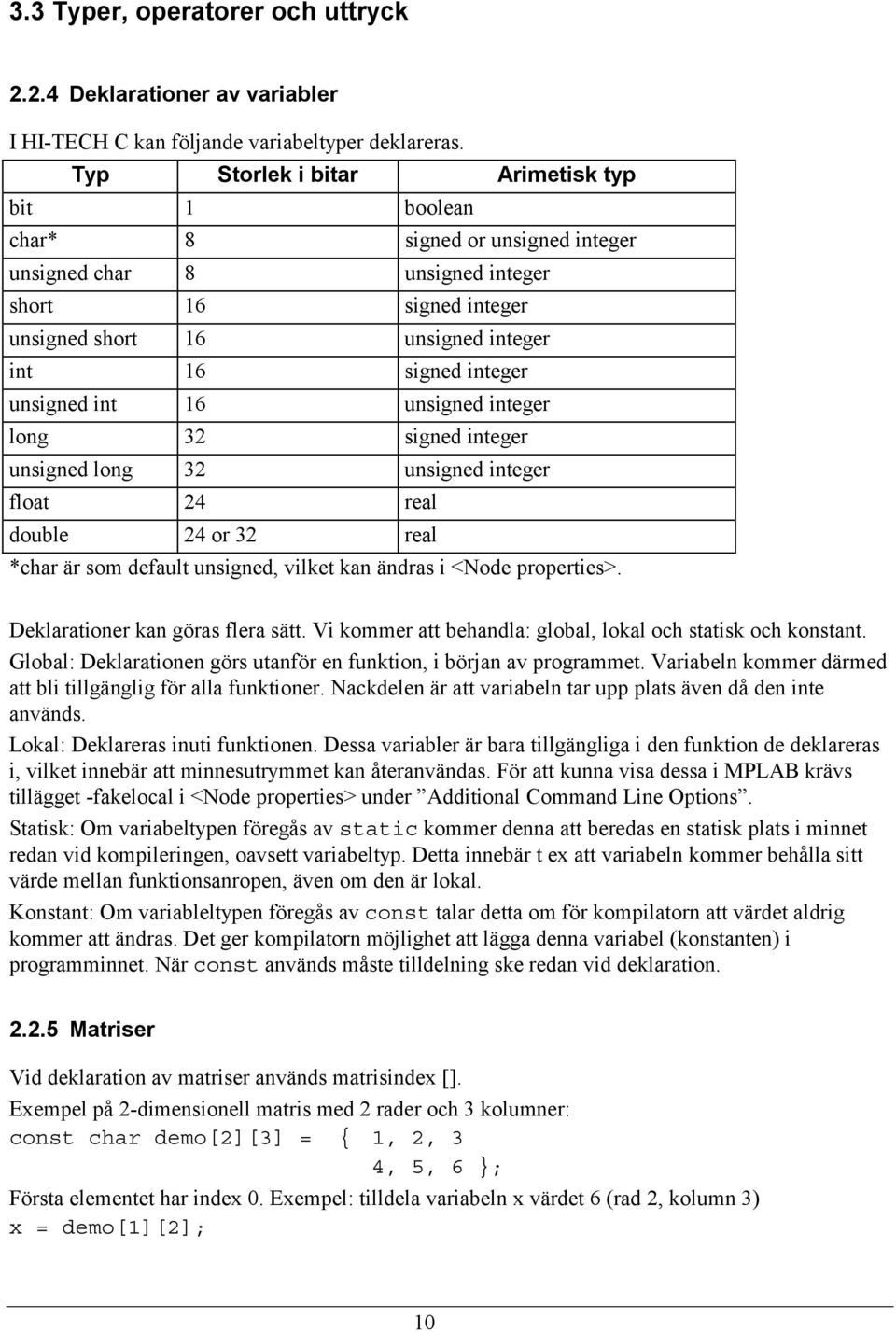 3.3 Typer, operatorer och uttryck

2.2.4 Deklarationer av variabler

I HI-TECH C kan följande variabeltyper deklareras.

| Typ | Storlek i bitar | Arimetisk typ |
|---|---|---|
| bit | 1 | boolean |
| char* | 8 | signed or unsigned integer |
| unsigned char | 8 | unsigned integer |
| short | 16 | signed integer |
| unsigned short | 16 | unsigned integer |
| int | 16 | signed integer |
| unsigned int | 16 | unsigned integer |
| long | 32 | signed integer |
| unsigned long | 32 | unsigned integer |
| float | 24 | real |
| double | 24 or 32 | real |

*char är som default unsigned, vilket kan ändras i <Node properties>.

Deklarationer kan göras flera sätt. Vi kommer att behandla: global, lokal och statisk och konstant.

Global: Deklarationen görs utanför en funktion, i början av programmet. Variabeln kommer därmed att bli tillgänglig för alla funktioner. Nackdelen är att variabeln tar upp plats även då den inte används.

Lokal: Deklareras inuti funktionen. Dessa variabler är bara tillgängliga i den funktion de deklareras i, vilket innebär att minnesutrymmet kan återanvändas. För att kunna visa dessa i MPLAB krävs tillägget -fakelocal i <Node properties> under ”Additional Command Line Options”.

Statisk: Om variabeltypen föregås av static kommer denna att beredas en statisk plats i minnet redan vid kompileringen, oavsett variabeltyp. Detta innebär t ex att variabeln kommer behålla sitt värde mellan funktionsanropen, även om den är lokal.

Konstant: Om variableltypen föregås av const talar detta om för kompilatorn att värdet aldrig kommer att ändras. Det ger kompilatorn möjlighet att lägga denna variabel (konstanten) i programminnet. När const används måste tilldelning ske redan vid deklaration.

2.2.5 Matriser

Vid deklaration av matriser används matrisindex [].

Exempel på 2-dimensionell matris med 2 rader och 3 kolumner:

const char demo[2][3] = { 1, 2, 3
4, 5, 6 };

Första elementet har index 0. Exempel: tilldela variabeln x värdet 6 (rad 2, kolumn 3)

x = demo[1][2];

10